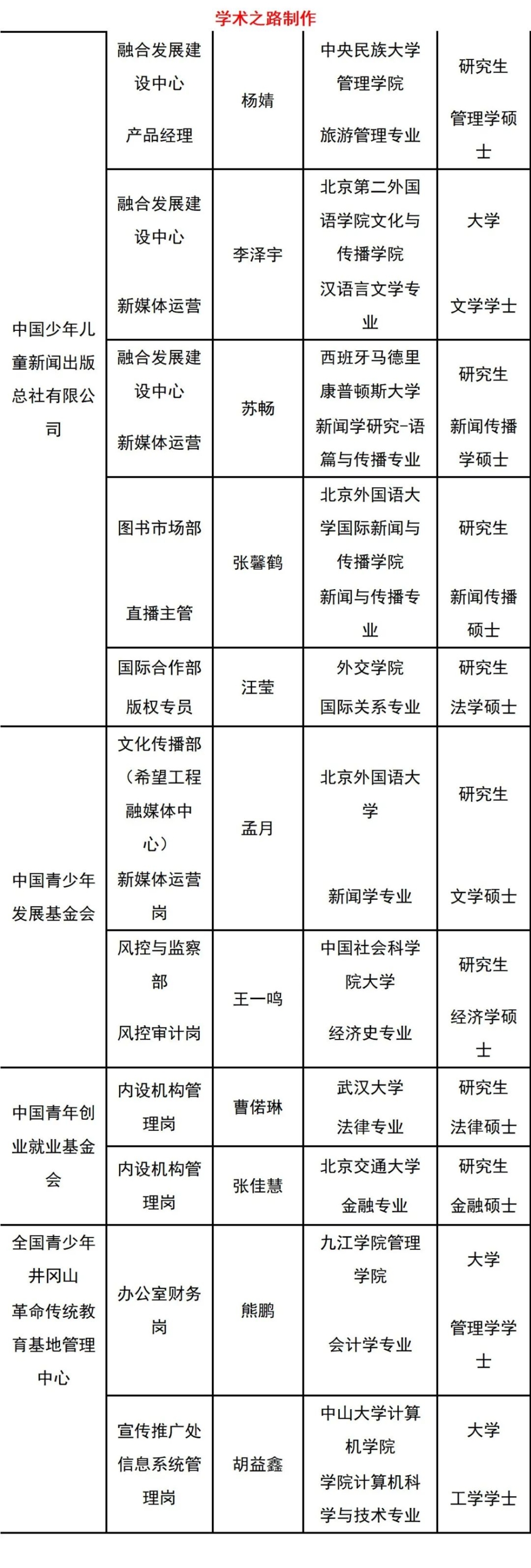 学术之路制作

| | | | | |
|---|---|---|---|---|
| 中国少年儿童新闻出版总社有限公司 | 融合发展建设中心 产品经理 | 杨婧 | 中央民族大学管理学院 旅游管理专业 | 研究生 管理学硕士 |
| | 融合发展建设中心 新媒体运营 | 李泽宇 | 北京第二外国语学院文化与传播学院 汉语言文学专业 | 大学 文学学士 |
| | 融合发展建设中心 新媒体运营 | 苏畅 | 西班牙马德里康普顿斯大学 新闻学研究-语篇与传播专业 | 研究生 新闻传播学硕士 |
| | 图书市场部 直播主管 | 张馨鹤 | 北京外国语大学国际新闻与传播学院 新闻与传播专业 | 研究生 新闻传播硕士 |
| | 国际合作部 版权专员 | 汪莹 | 外交学院 国际关系专业 | 研究生 法学硕士 |
| 中国青少年发展基金会 | 文化传播部（希望工程融媒体中心） 新媒体运营岗 | 孟月 | 北京外国语大学 新闻学专业 | 研究生 文学硕士 |
| | 风控与监察部 风控审计岗 | 王一鸣 | 中国社会科学院大学 经济史专业 | 研究生 经济学硕士 |
| 中国青年创业就业基金会 | 内设机构管理岗 | 曹偌琳 | 武汉大学 法律专业 | 研究生 法律硕士 |
| | 内设机构管理岗 | 张佳慧 | 北京交通大学 金融专业 | 研究生 金融硕士 |
| 全国青少年井冈山革命传统教育基地管理中心 | 办公室财务岗 | 熊鹏 | 九江学院管理学院 会计学专业 | 大学 管理学学士 |
| | 宣传推广处信息系统管理岗 | 胡益鑫 | 中山大学计算机学院 学院计算机科学与技术专业 | 大学 工学学士 |